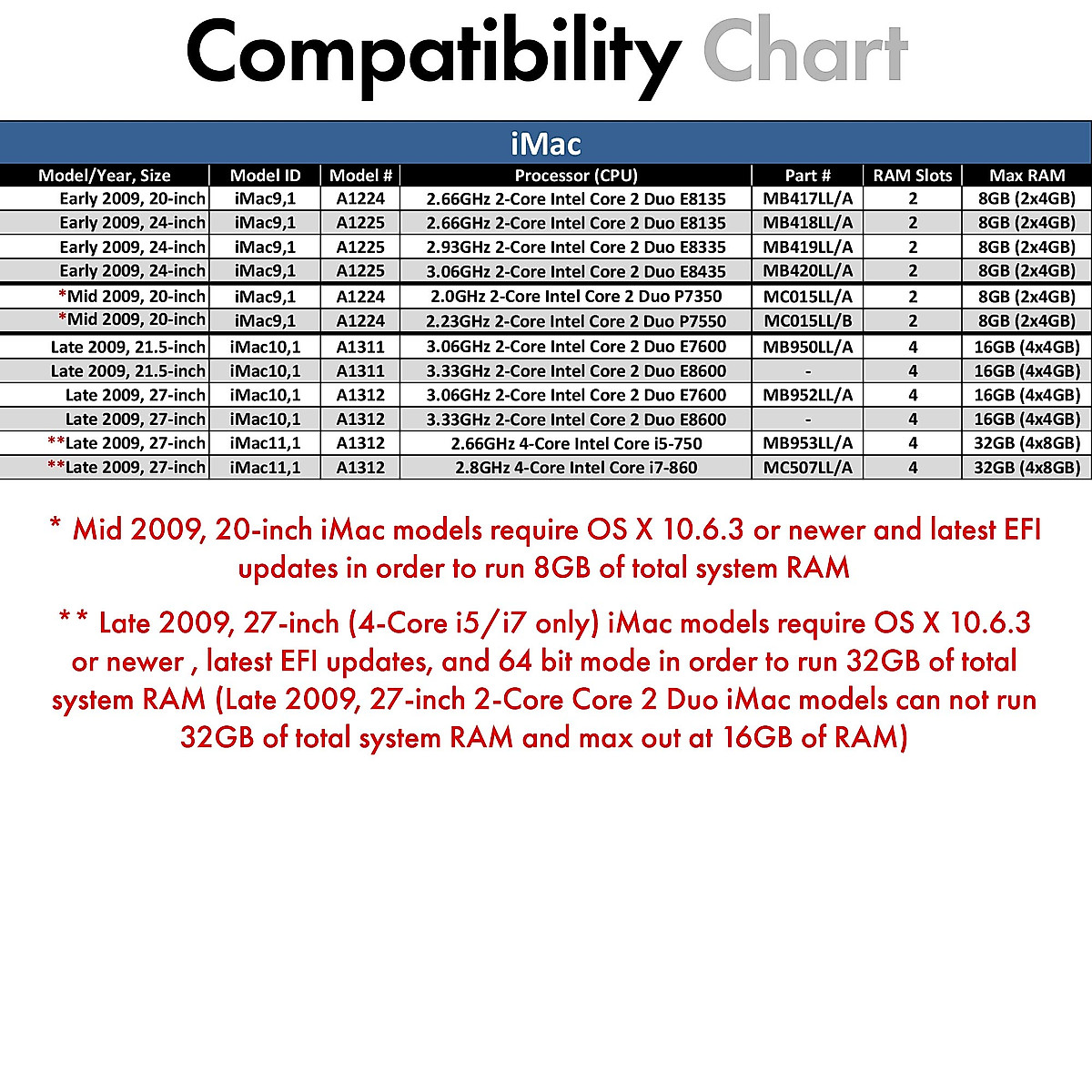 Compatibility Chart

iMac

| Model/Year, Size | Model ID | Model # | Processor (CPU) | Part # | RAM Slots | Max RAM |
|---|---|---|---|---|---|---|
| Early 2009, 20-inch | iMac9,1 | A1224 | 2.66GHz 2-Core Intel Core 2 Duo E8135 | MB417LL/A | 2 | 8GB (2x4GB) |
| Early 2009, 24-inch | iMac9,1 | A1225 | 2.66GHz 2-Core Intel Core 2 Duo E8135 | MB418LL/A | 2 | 8GB (2x4GB) |
| Early 2009, 24-inch | iMac9,1 | A1225 | 2.93GHz 2-Core Intel Core 2 Duo E8335 | MB419LL/A | 2 | 8GB (2x4GB) |
| Early 2009, 24-inch | iMac9,1 | A1225 | 3.06GHz 2-Core Intel Core 2 Duo E8435 | MB420LL/A | 2 | 8GB (2x4GB) |
| *Mid 2009, 20-inch | iMac9,1 | A1224 | 2.0GHz 2-Core Intel Core 2 Duo P7350 | MC015LL/A | 2 | 8GB (2x4GB) |
| *Mid 2009, 20-inch | iMac9,1 | A1224 | 2.23GHz 2-Core Intel Core 2 Duo P7550 | MC015LL/B | 2 | 8GB (2x4GB) |
| Late 2009, 21.5-inch | iMac10,1 | A1311 | 3.06GHz 2-Core Intel Core 2 Duo E7600 | MB950LL/A | 4 | 16GB (4x4GB) |
| Late 2009, 21.5-inch | iMac10,1 | A1311 | 3.33GHz 2-Core Intel Core 2 Duo E8600 | - | 4 | 16GB (4x4GB) |
| Late 2009, 27-inch | iMac10,1 | A1312 | 3.06GHz 2-Core Intel Core 2 Duo E7600 | MB952LL/A | 4 | 16GB (4x4GB) |
| Late 2009, 27-inch | iMac10,1 | A1312 | 3.33GHz 2-Core Intel Core 2 Duo E8600 | - | 4 | 16GB (4x4GB) |
| **Late 2009, 27-inch | iMac11,1 | A1312 | 2.66GHz 4-Core Intel Core i5-750 | MB953LL/A | 4 | 32GB (4x8GB) |
| **Late 2009, 27-inch | iMac11,1 | A1312 | 2.8GHz 4-Core Intel Core i7-860 | MC507LL/A | 4 | 32GB (4x8GB) |

* Mid 2009, 20-inch iMac models require OS X 10.6.3 or newer and latest EFI updates in order to run 8GB of total system RAM

** Late 2009, 27-inch (4-Core i5/i7 only) iMac models require OS X 10.6.3 or newer , latest EFI updates, and 64 bit mode in order to run 32GB of total system RAM (Late 2009, 27-inch 2-Core Core 2 Duo iMac models can not run 32GB of total system RAM and max out at 16GB of RAM)